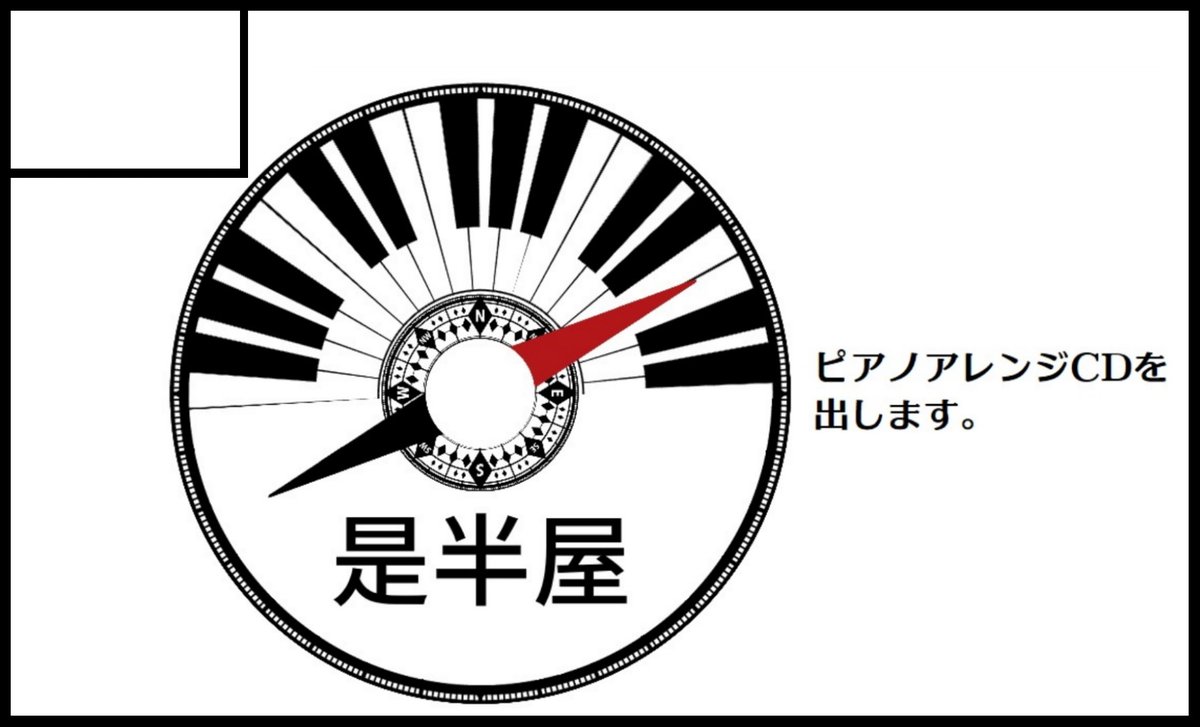 N
E
S
W
是半屋

ピアノアレンジCDを出します。